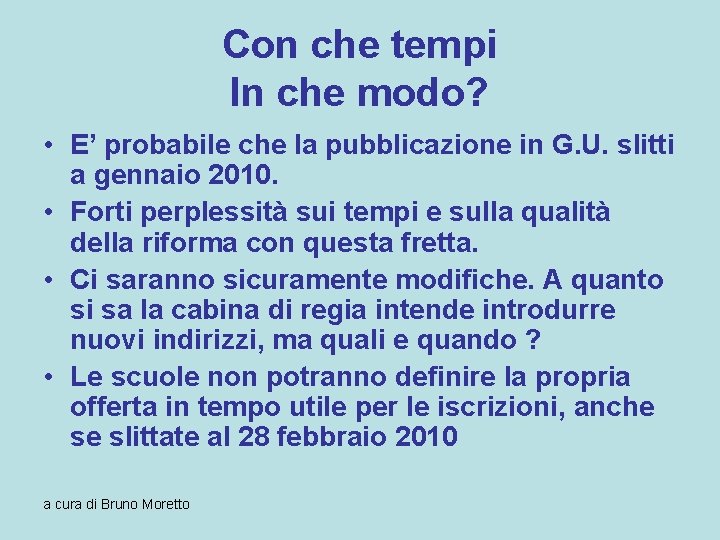 Con che tempi
In che modo?

• E’ probabile che la pubblicazione in G.U. slitti a gennaio 2010.
• Forti perplessità sui tempi e sulla qualità della riforma con questa fretta.
• Ci saranno sicuramente modifiche. A quanto si sa la cabina di regia intende introdurre nuovi indirizzi, ma quali e quando ?
• Le scuole non potranno definire la propria offerta in tempo utile per le iscrizioni, anche se slittate al 28 febbraio 2010

a cura di Bruno Moretto